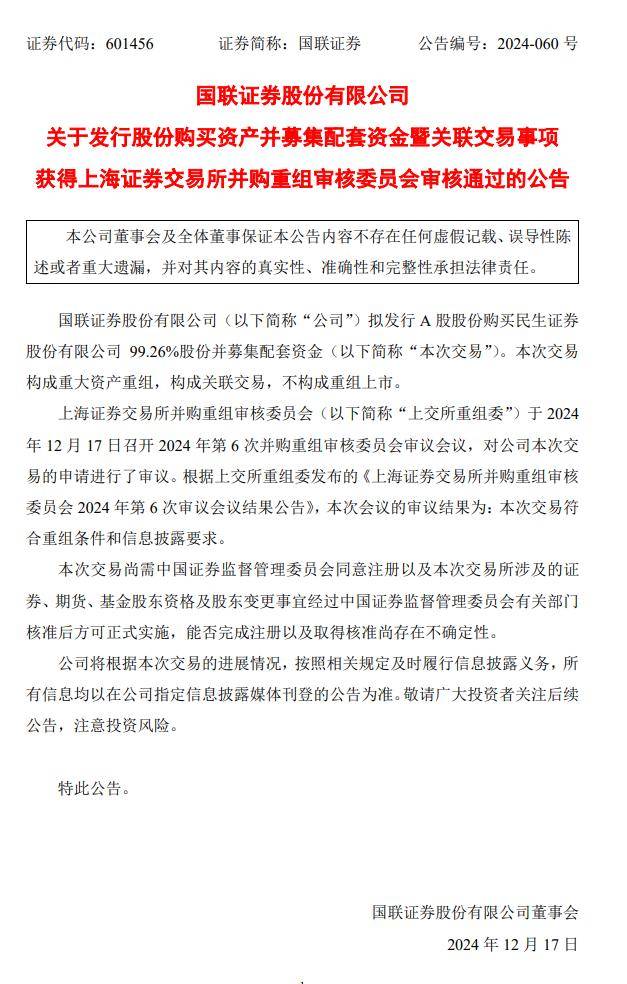 证券代码：601456 证券简称：国联证券 公告编号：2024-060号

国联证券股份有限公司

关于发行股份购买资产并募集配套资金暨关联交易事项

获得上海证券交易所并购重组审核委员会审核通过的公告

本公司董事会及全体董事保证本公告内容不存在任何虚假记载、误导性陈述或者重大遗漏，并对其内容的真实性、准确性和完整性承担法律责任。

国联证券股份有限公司（以下简称“公司”）拟发行A股股份购买民生证券股份有限公司99.26%股份并募集配套资金（以下简称“本次交易”）。本次交易构成重大资产重组，构成关联交易，不构成重组上市。

上海证券交易所并购重组审核委员会（以下简称“上交所重组委”）于2024年12月17日召开2024年第6次并购重组审核委员会审议会议，对公司本次交易的申请进行了审议。根据上交所重组委发布的《上海证券交易所并购重组审核委员会2024年第6次审议会议结果公告》，本次会议的审议结果为：本次交易符合重组条件和信息披露要求。

本次交易尚需中国证券监督管理委员会同意注册以及本次交易所涉及的证券、期货、基金股东资格及股东变更事宜经过中国证券监督管理委员会有关部门核准后方可正式实施，能否完成注册以及取得核准尚存在不确定性。

公司将根据本次交易的进展情况，按照相关规定及时履行信息披露义务，所有信息均以在公司指定信息披露媒体刊登的公告为准。敬请广大投资者关注后续公告，注意投资风险。

特此公告。

国联证券股份有限公司董事会

2024年12月17日